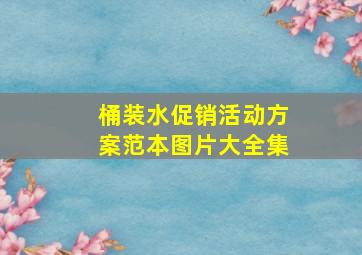 桶装水促销活动方案范本图片大全集